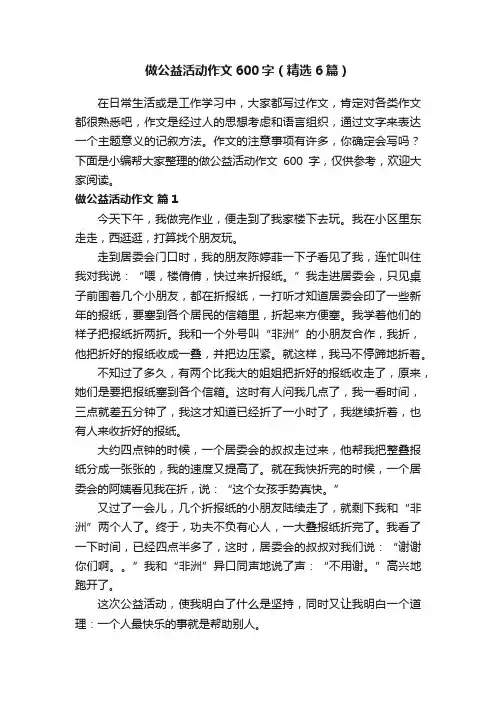 做公益活动作文600字（精选6篇）

在日常生活或是工作学习中，大家都写过作文，肯定对各类作文都很熟悉吧，作文是经过人的思想考虑和语言组织，通过文字来表达一个主题意义的记叙方法。作文的注意事项有许多，你确定会写吗？下面是小编帮大家整理的做公益活动作文 600 字，仅供参考，欢迎大家阅读。

做公益活动作文 篇1

今天下午，我做完作业，便走到了我家楼下去玩。我在小区里东走走，西逛逛，打算找个朋友玩。

走到居委会门口时，我的朋友陈婷菲一下子看见了我，连忙叫住我对我说：“喂，楼倩倩，快过来折报纸。”我走进居委会，只见桌子前围着几个小朋友，都在折报纸，一打听才知道居委会印了一些新年的报纸，要塞到各个居民的信箱里，折起来方便塞。我学着他们的样子把报纸折两折。我和一个外号叫“非洲”的小朋友合作，我折，他把折好的报纸收成一叠，并把边压紧。就这样，我马不停蹄地折着。

不知过了多久，有两个比我大的姐姐把折好的报纸收走了，原来，她们是要把报纸塞到各个信箱。这时有人问我几点了，我一看时间，三点就差五分钟了，我这才知道已经折了一小时了，我继续折着，也有人来收折好的报纸。

大约四点钟的时候，一个居委会的叔叔走过来，他帮我把整叠报纸分成一张张的，我的速度又提高了。就在我快折完的时候，一个居委会的阿姨看见我在折，说：“这个女孩手势真快。”

又过了一会儿，几个折报纸的小朋友陆续走了，就剩下我和“非洲”两个人了。终于，功夫不负有心人，一大叠报纸折完了。我看了一下时间，已经四点半多了，这时，居委会的叔叔对我们说：“谢谢你们啊。。”我和“非洲”异口同声地说了声：“不用谢。”高兴地跑开了。

这次公益活动，使我明白了什么是坚持，同时又让我明白一个道理：一个人最快乐的事就是帮助别人。